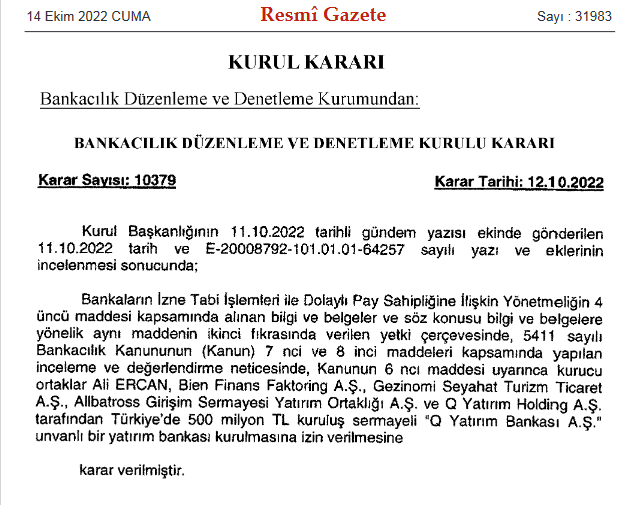 14 Ekim 2022 CUMA

Resmî Gazete

Sayı : 31983

KURUL KARARI

Bankacılık Düzenleme ve Denetleme Kurumundan:

BANKACILIK DÜZENLEME VE DENETLEME KURULU KARARI

Karar Sayısı: 10379

Karar Tarihi: 12.10.2022

Kurul Başkanlığının 11.10.2022 tarihli gündem yazısı ekinde gönderilen 11.10.2022 tarih ve E-20008792-101.01.01-64257 sayılı yazı ve eklerinin incelenmesi sonucunda;

Bankaların İzne Tabi İşlemleri ile Dolaylı Pay Sahipliğine İlişkin Yönetmeliğin 4 üncü maddesi kapsamında alınan bilgi ve belgeler ve söz konusu bilgi ve belgelere yönelik aynı maddenin ikinci fıkrasında verilen yetki çerçevesinde, 5411 sayılı Bankacılık Kanununun (Kanun) 7 nci ve 8 inci maddeleri kapsamında yapılan inceleme ve değerlendirme neticesinde, Kanunun 6 ncı maddesi uyarınca kurucu ortaklar Ali ERCAN, Bien Finans Faktoring A.Ş., Gezinomi Seyahat Turizm Ticaret A.Ş., Allbatross Girişim Sermayesi Yatırım Ortaklığı A.Ş. ve Q Yatırım Holding A.Ş. tarafından Türkiye'de 500 milyon TL kuruluş sermayeli "Q Yatırım Bankası A.Ş." unvanlı bir yatırım bankası kurulmasına izin verilmesine

karar verilmiştir.